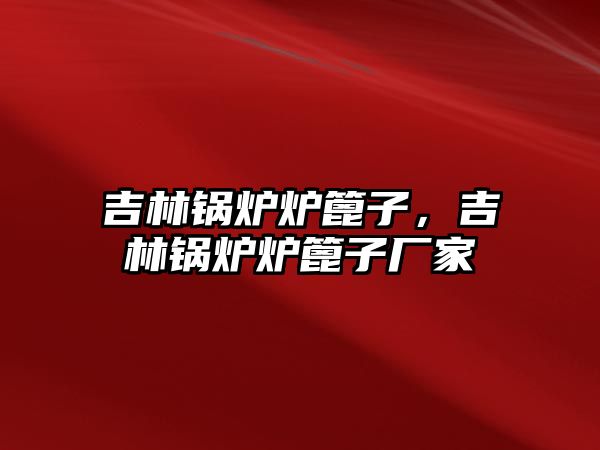 吉林锅炉炉篦子，吉林锅炉炉篦子厂家